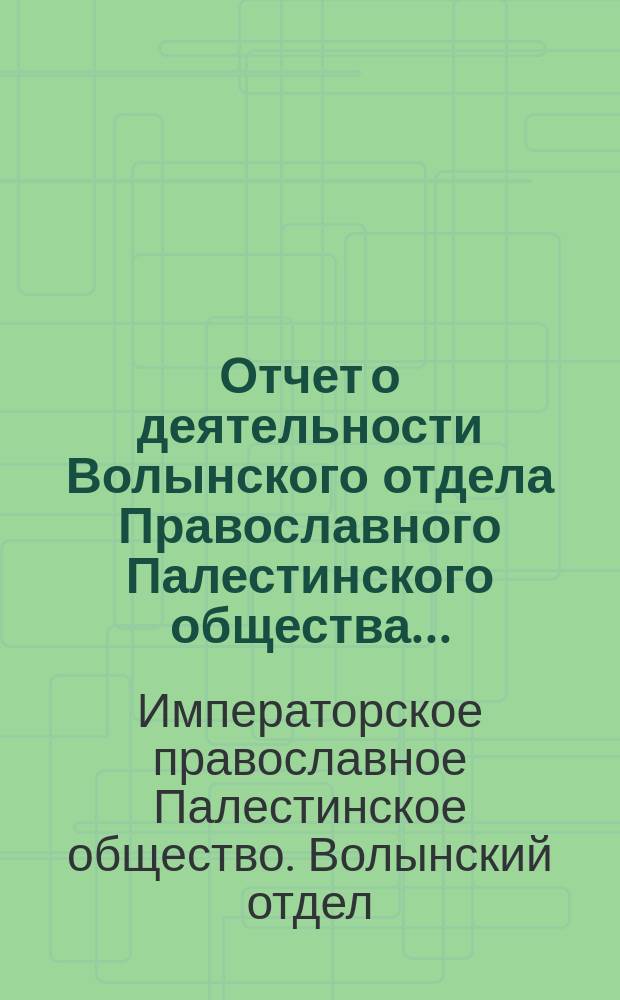 Отчет о деятельности Волынского отдела Православного Палестинского общества...

Императорское православное Палестинское общество. Волынский отдел